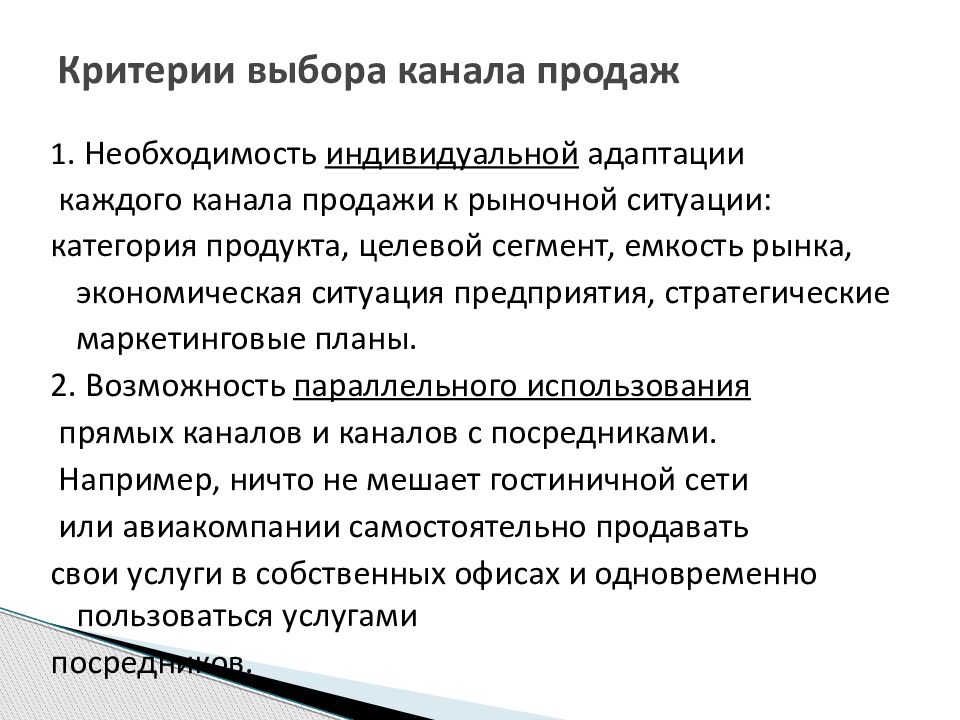 Критерии выбора канала продаж

1. Необходимость индивидуальной адаптации каждого канала продажи к рыночной ситуации: категория продукта, целевой сегмент, емкость рынка, экономическая ситуация предприятия, стратегические маркетинговые планы.

2. Возможность параллельного использования прямых каналов и каналов с посредниками. Например, ничто не мешает гостиничной сети или авиакомпании самостоятельно продавать свои услуги в собственных офисах и одновременно пользоваться услугами посредников.